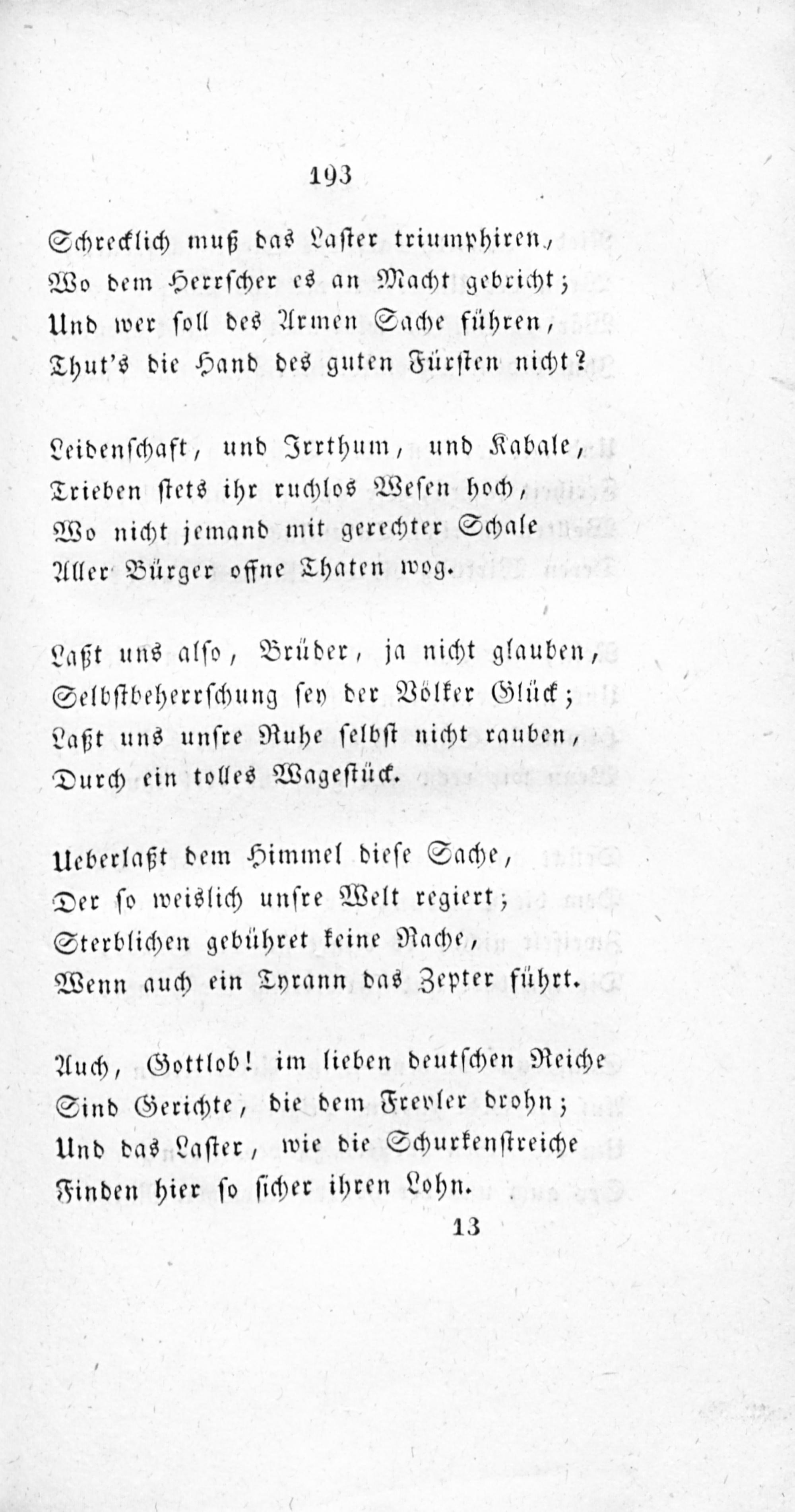 193

Schrecklich muß das Laster triumphiren,
Wo dem Herrscher es an Macht gebricht;
Und wer soll des Armen Sache führen,
Thut's die Hand des guten Fürsten nicht?

Leidenschaft, und Irrthum, und Kabale,
Trieben stets ihr ruchlos Wesen hoch,
Wo nicht jemand mit gerechter Schale
Aller Bürger offne Thaten wog.

Laßt uns also, Brüder, ja nicht glauben,
Selbstbeherrschung sey der Völker Glück;
Laßt uns unsre Ruhe selbst nicht rauben,
Durch ein tolles Wagestück.

Ueberlaßt dem Himmel diese Sache,
Der so weislich unsre Welt regiert;
Sterblichen gebühret keine Rache,
Wenn auch ein Tyrann das Zepter führt.

Auch, Gottlob! im lieben deutschen Reiche
Sind Gerichte, die dem Frevler drohn;
Und das Laster, wie die Schurkenstreiche
Finden hier so sicher ihren Lohn.

13